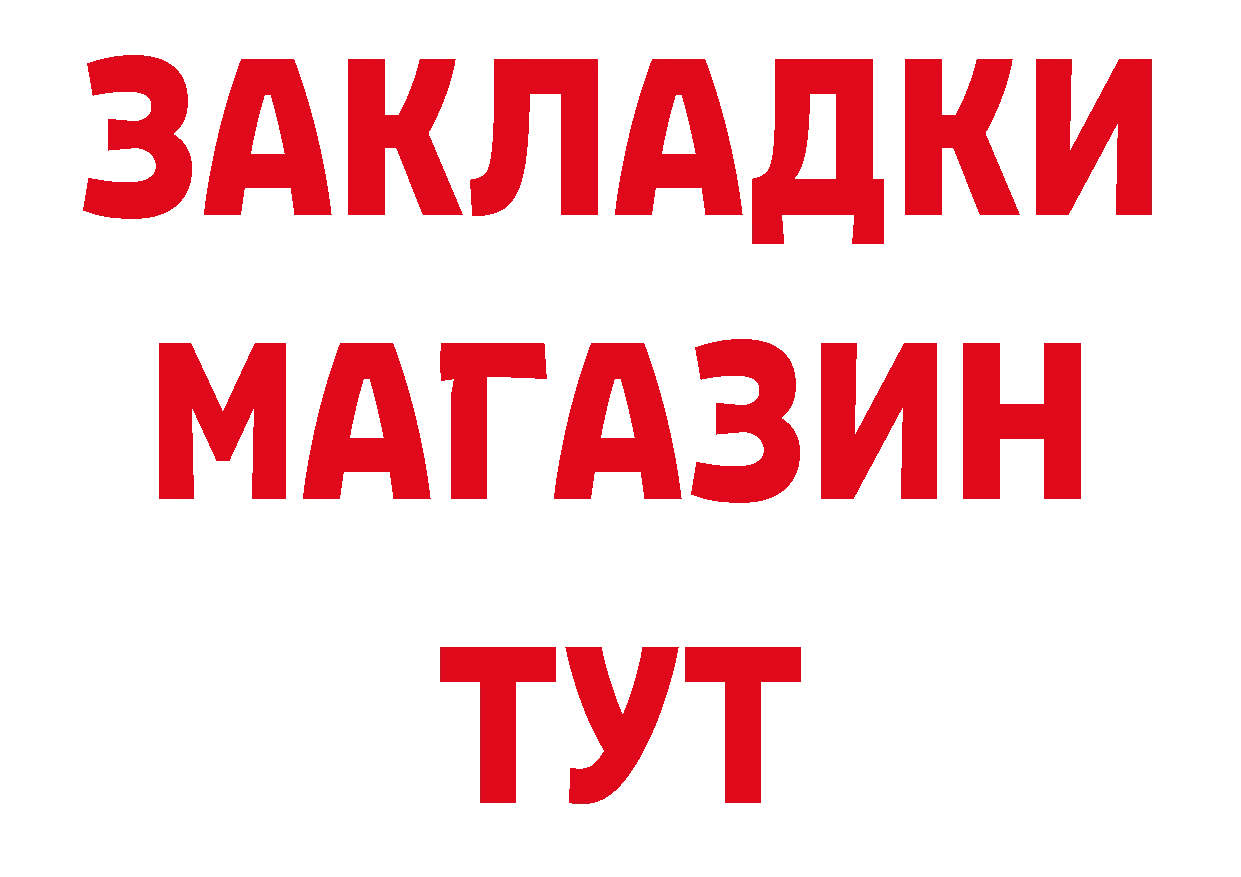 ЗАКЛАДКИ
МАГАЗИН
ТУТ